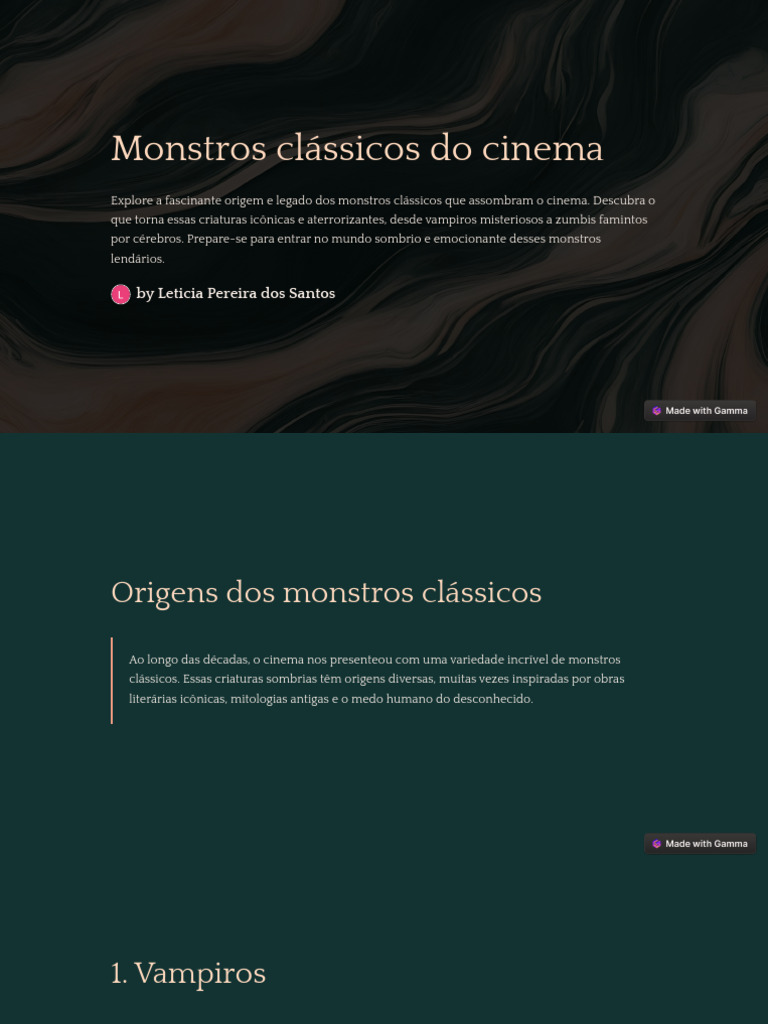 Monstros clássicos do cinema

Explore a fascinante origem e legado dos monstros clássicos que assombram o cinema. Descubra o que torna essas criaturas icônicas e aterrorizantes, desde vampiros misteriosos a zumbis famintos por cérebros. Prepare-se para entrar no mundo sombrio e emocionante desses monstros lendários.

L by Leticia Pereira dos Santos

Made with Gamma

Origens dos monstros clássicos

Ao longo das décadas, o cinema nos presenteou com uma variedade incrível de monstros clássicos. Essas criaturas sombrias têm origens diversas, muitas vezes inspiradas por obras literárias icônicas, mitologias antigas e o medo humano do desconhecido.

Made with Gamma

1. Vampiros